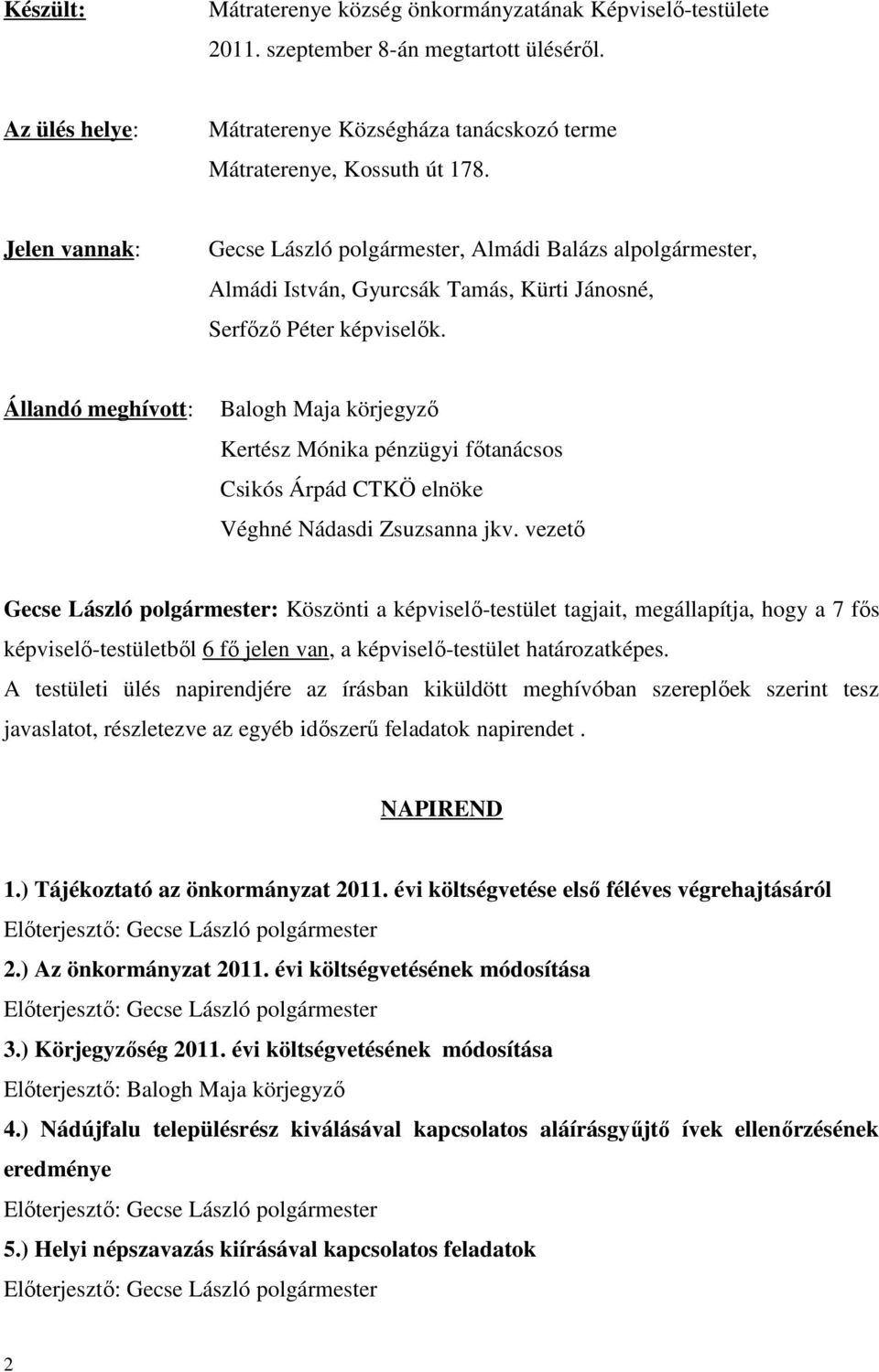 Készült: Mátraterenye község önkormányzatának Képviselő-testülete 2011. szeptember 8-án megtartott üléséről.

Az ülés helye: Mátraterenye Községháza tanácskozó terme Mátraterenye, Kossuth út 178.

Jelen vannak: Gecse László polgármester, Almádi Balázs alpolgármester, Almádi István, Gyurcsák Tamás, Kürti Jánosné, Serfőző Péter képviselők.

Állandó meghívott: Balogh Maja körjegyző
Kertész Mónika pénzügyi főtanácsos
Csikós Árpád CTKÖ elnöke
Véghné Nádasdi Zsuzsanna jkv. vezető

Gecse László polgármester: Köszönti a képviselő-testület tagjait, megállapítja, hogy a 7 fős képviselő-testületből 6 fő jelen van, a képviselő-testület határozatképes.
A testületi ülés napirendjére az írásban kiküldött meghívóban szereplőek szerint tesz javaslatot, részletezve az egyéb időszerű feladatok napirendet .

NAPIREND

1.) Tájékoztató az önkormányzat 2011. évi költségvetése első féléves végrehajtásáról
Előterjesztő: Gecse László polgármester
2.) Az önkormányzat 2011. évi költségvetésének módosítása
Előterjesztő: Gecse László polgármester
3.) Körjegyzőség 2011. évi költségvetésének módosítása
Előterjesztő: Balogh Maja körjegyző
4.) Nádújfalu településrész kiválásával kapcsolatos aláírásgyűjtő ívek ellenőrzésének eredménye
Előterjesztő: Gecse László polgármester
5.) Helyi népszavazás kiírásával kapcsolatos feladatok
Előterjesztő: Gecse László polgármester

2